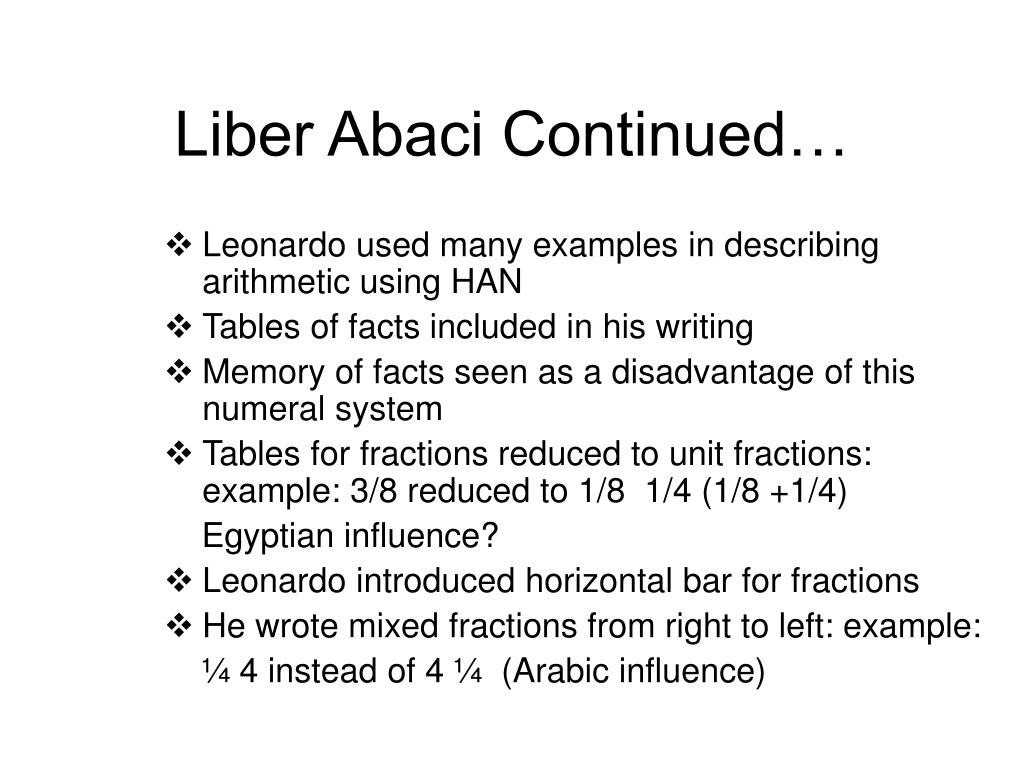 Liber Abaci Continued…

❖ Leonardo used many examples in describing arithmetic using HAN

❖ Tables of facts included in his writing

❖ Memory of facts seen as a disadvantage of this numeral system

❖ Tables for fractions reduced to unit fractions: example: 3/8 reduced to 1/8 1/4 (1/8 +1/4)

Egyptian influence?

❖ Leonardo introduced horizontal bar for fractions

❖ He wrote mixed fractions from right to left: example:

¼ 4 instead of 4 ¼ (Arabic influence)